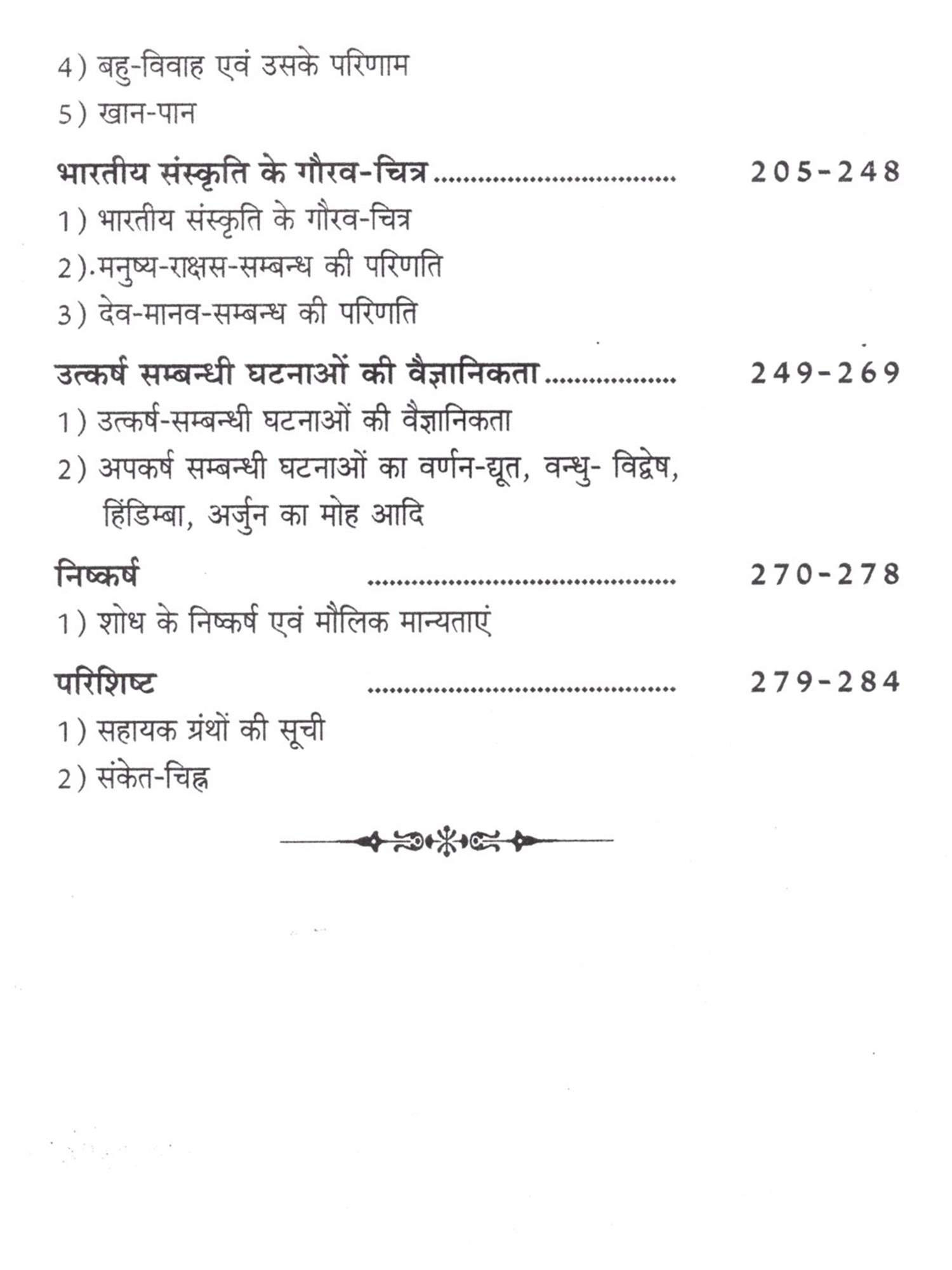 4) बहु-विवाह एवं उसके परिणाम

5) खान-पान

भारतीय संस्कृति के गौरव-चित्र ................................ 205-248

1) भारतीय संस्कृति के गौरव-चित्र

2).मनुष्य-राक्षस-सम्बन्ध की परिणति

3) देव-मानव-सम्बन्ध की परिणति

उत्कर्ष सम्बन्धी घटनाओं की वैज्ञानिकता ................. 249-269

1) उत्कर्ष-सम्बन्धी घटनाओं की वैज्ञानिकता

2) अपकर्ष सम्बन्धी घटनाओं का वर्णन-द्यूत, वन्धु- विद्वेष, हिंडिम्बा, अर्जुन का मोह आदि

निष्कर्ष ........................................ 270-278

1) शोध के निष्कर्ष एवं मौलिक मान्यताएं

परिशिष्ट ........................................ 279-284

1) सहायक ग्रंथों की सूची

2) संकेत-चिह्न